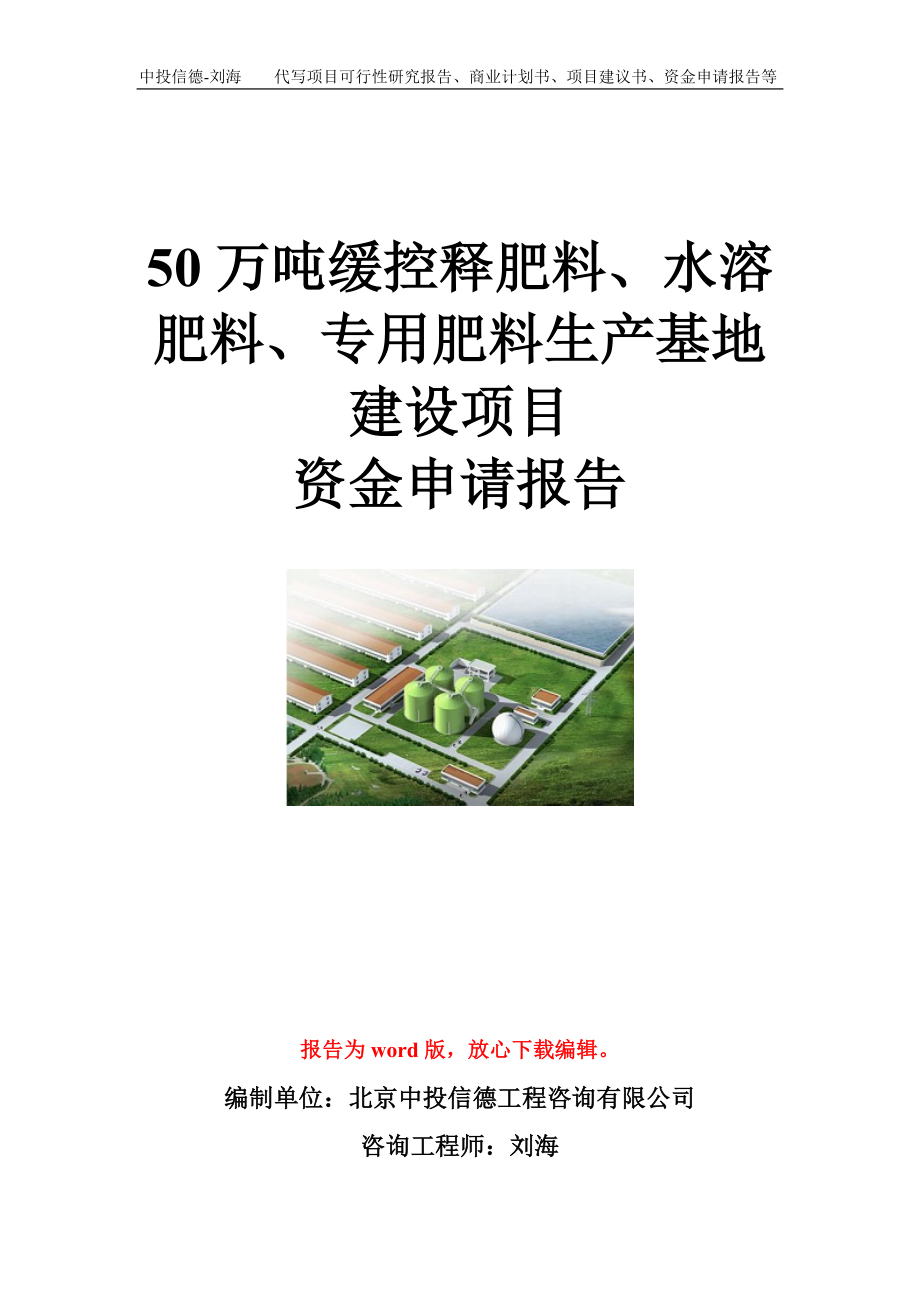 中投信德-刘海　　代写项目可行性研究报告、商业计划书、项目建议书、资金申请报告等

50 万吨缓控释肥料、水溶肥料、专用肥料生产基地建设项目
资金申请报告

报告为 word 版，放心下载编辑。

编制单位：北京中投信德工程咨询有限公司

咨询工程师：刘海